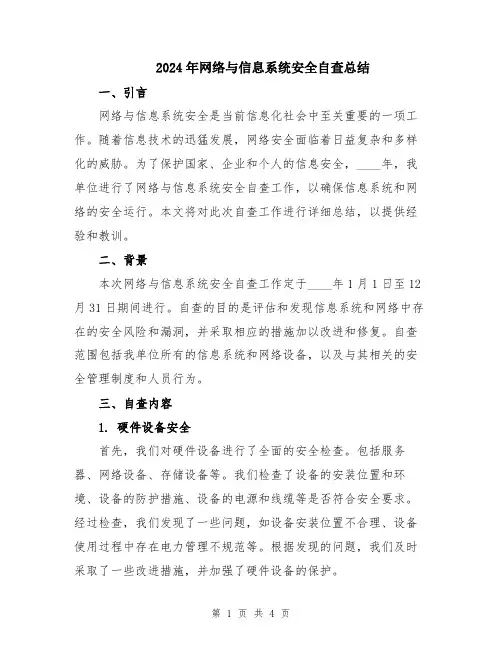 2024年网络与信息系统安全自查总结

一、引言

网络与信息系统安全是当前信息化社会中至关重要的一项工作。随着信息技术的迅猛发展，网络安全面临着日益复杂和多样化的威胁。为了保护国家、企业和个人的信息安全，____年，我单位进行了网络与信息系统安全自查工作，以确保信息系统和网络的安全运行。本文将对此次自查工作进行详细总结，以提供经验和教训。

二、背景

本次网络与信息系统安全自查工作定于____年1月1日至12月31日期间进行。自查的目的是评估和发现信息系统和网络中存在的安全风险和漏洞，并采取相应的措施加以改进和修复。自查范围包括我单位所有的信息系统和网络设备，以及与其相关的安全管理制度和人员行为。

三、自查内容

1. 硬件设备安全

首先，我们对硬件设备进行了全面的安全检查。包括服务器、网络设备、存储设备等。我们检查了设备的安装位置和环境、设备的防护措施、设备的电源和线缆等是否符合安全要求。经过检查，我们发现了一些问题，如设备安装位置不合理、设备使用过程中存在电力管理不规范等。根据发现的问题，我们及时采取了一些改进措施，并加强了硬件设备的保护。

第 1 页 共 4 页